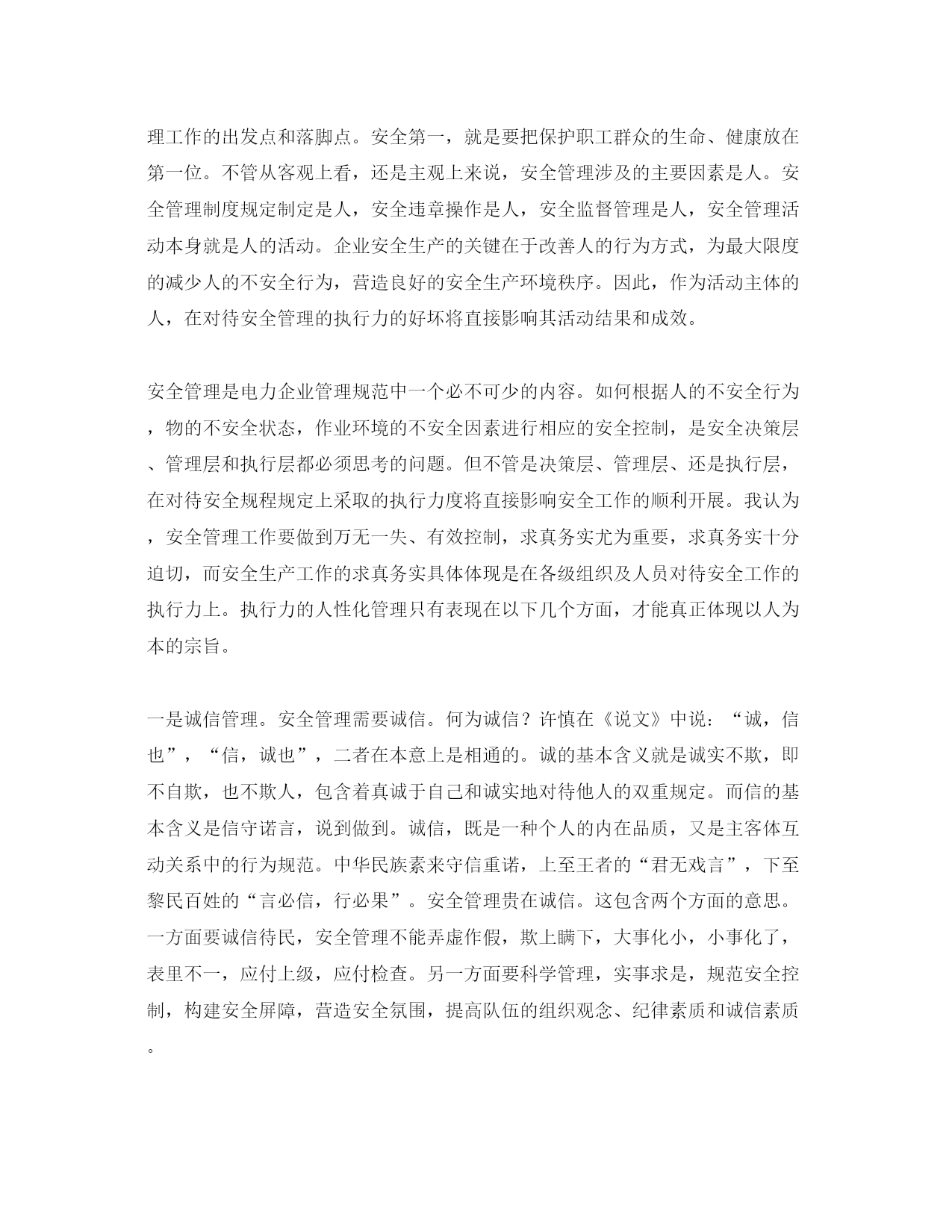 理工作的出发点和落脚点。安全第一，就是要把保护职工群众的生命、健康放在第一位。不管从客观上看，还是主观上来说，安全管理涉及的主要因素是人。安全管理制度规定制定是人，安全违章操作是人，安全监督管理是人，安全管理活动本身就是人的活动。企业安全生产的关键在于改善人的行为方式，为最大限度的减少人的不安全行为，营造良好的安全生产环境秩序。因此，作为活动主体的人，在对待安全管理的执行力的好坏将直接影响其活动结果和成效。

安全管理是电力企业管理规范中一个必不可少的内容。如何根据人的不安全行为，物的不安全状态，作业环境的不安全因素进行相应的安全控制，是安全决策层、管理层和执行层都必须思考的问题。但不管是决策层、管理层、还是执行层，在对待安全规程规定上采取的执行力度将直接影响安全工作的顺利开展。我认为，安全管理工作要做到万无一失、有效控制，求真务实尤为重要，求真务实十分迫切，而安全生产工作的求真务实具体体现是在各级组织及人员对待安全工作的执行力上。执行力的人性化管理只有表现在以下几个方面，才能真正体现以人为本的宗旨。

一是诚信管理。安全管理需要诚信。何为诚信？许慎在《说文》中说：“诚，信也”，“信，诚也”，二者在本意上是相通的。诚的基本含义就是诚实不欺，即不自欺，也不欺人，包含着真诚于自己和诚实地对待他人的双重规定。而信的基本含义是信守诺言，说到做到。诚信，既是一种个人的内在品质，又是主客体互动关系中的行为规范。中华民族素来守信重诺，上至王者的“君无戏言”，下至黎民百姓的“言必信，行必果”。安全管理贵在诚信。这包含两个方面的意思。一方面要诚信待民，安全管理不能弄虚作假，欺上瞒下，大事化小，小事化了，表里不一，应付上级，应付检查。另一方面要科学管理，实事求是，规范安全控制，构建安全屏障，营造安全氛围，提高队伍的组织观念、纪律素质和诚信素质。